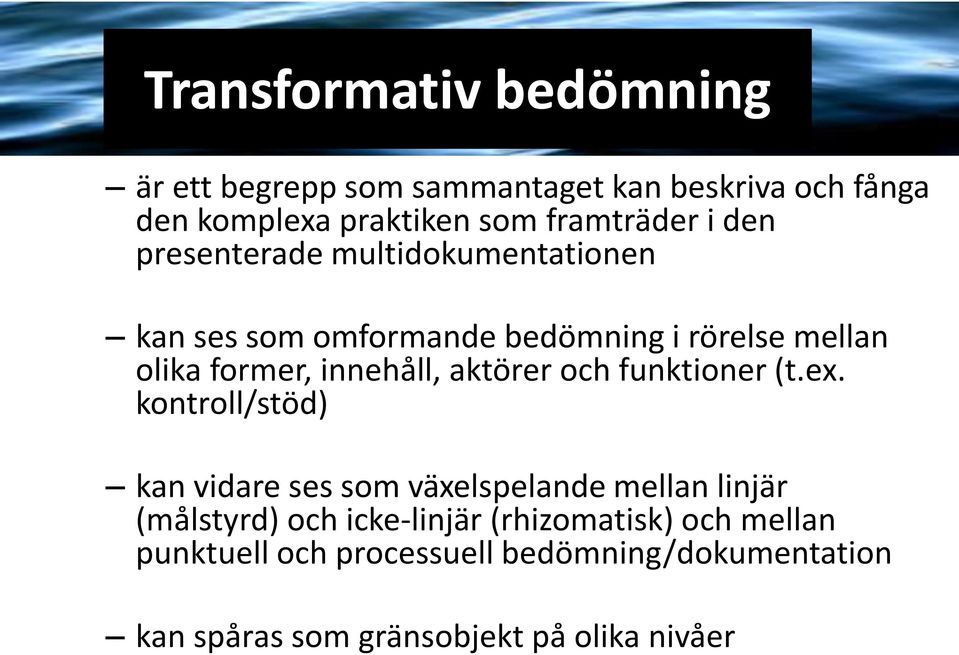 Transformativ bedömning

– är ett begrepp som sammantaget kan beskriva och fånga den komplexa praktiken som framträder i den presenterade multidokumentationen

– kan ses som omformande bedömning i rörelse mellan olika former, innehåll, aktörer och funktioner (t.ex. kontroll/stöd)

– kan vidare ses som växelspelande mellan linjär (målstyrd) och icke-linjär (rhizomatisk) och mellan punktuell och processuell bedömning/dokumentation

– kan spåras som gränsobjekt på olika nivåer